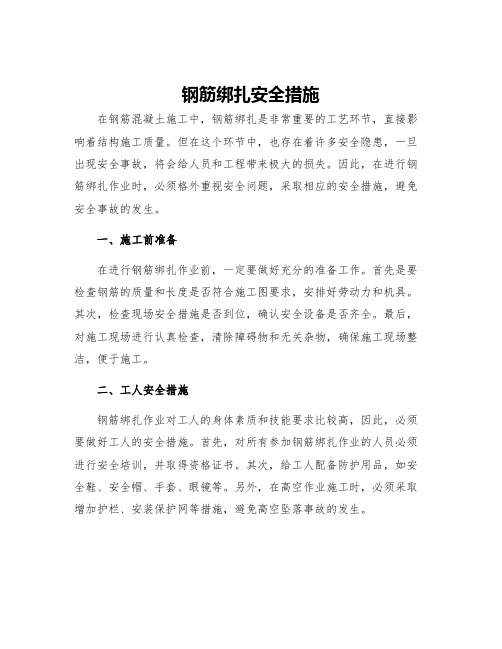 钢筋绑扎安全措施

在钢筋混凝土施工中，钢筋绑扎是非常重要的工艺环节，直接影响着结构施工质量。但在这个环节中，也存在着许多安全隐患，一旦出现安全事故，将会给人员和工程带来极大的损失。因此，在进行钢筋绑扎作业时，必须格外重视安全问题，采取相应的安全措施，避免安全事故的发生。

一、施工前准备

在进行钢筋绑扎作业前，一定要做好充分的准备工作。首先是要检查钢筋的质量和长度是否符合施工图要求，安排好劳动力和机具。其次，检查现场安全措施是否到位，确认安全设备是否齐全。最后，对施工现场进行认真检查，清除障碍物和无关杂物，确保施工现场整洁，便于施工。

二、工人安全措施

钢筋绑扎作业对工人的身体素质和技能要求比较高，因此，必须要做好工人的安全措施。首先，对所有参加钢筋绑扎作业的人员必须进行安全培训，并取得资格证书。其次，给工人配备防护用品，如安全鞋、安全帽、手套、眼镜等。另外，在高空作业施工时，必须采取增加护栏、安装保护网等措施，避免高空坠落事故的发生。